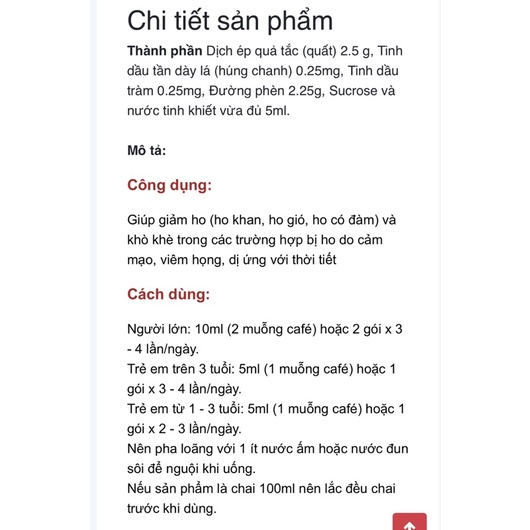 Chi tiết sản phẩm

Thành phần Dịch ép quả tắc (quất) 2.5 g, Tinh dầu tần dày lá (húng chanh) 0.25mg, Tinh dầu tràm 0.25mg, Đường phèn 2.25g, Sucrose và nước tinh khiết vừa đủ 5ml.

Mô tả:

Công dụng:

Giúp giảm ho (ho khan, ho gió, ho có đàm) và khò khè trong các trường hợp bị ho do cảm mạo, viêm họng, dị ứng với thời tiết

Cách dùng:

Người lớn: 10ml (2 muỗng café) hoặc 2 gói x 3 - 4 lần/ngày.
Trẻ em trên 3 tuổi: 5ml (1 muỗng café) hoặc 1 gói x 3 - 4 lần/ngày.
Trẻ em từ 1 - 3 tuổi: 5ml (1 muỗng café) hoặc 1 gói x 2 - 3 lần/ngày.
Nên pha loãng với 1 ít nước ấm hoặc nước đun sôi để nguội khi uống.
Nếu sản phẩm là chai 100ml nên lắc đều chai trước khi dùng.